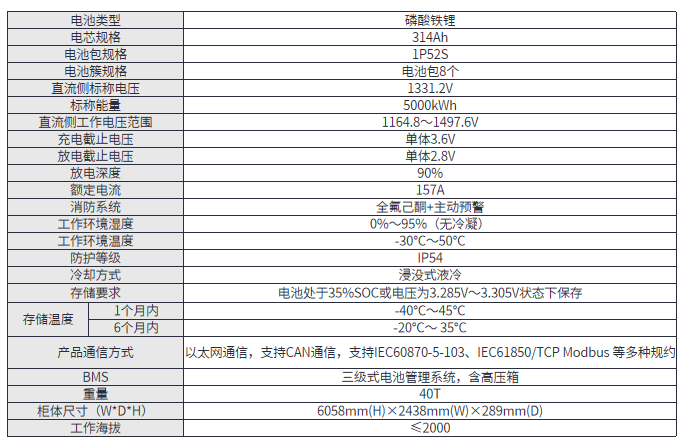 | 电池类型 | | 磷酸铁锂 |
|---|---|---|
| 电芯规格 | | 314Ah |
| 电池包规格 | | 1P52S |
| 电池簇规格 | | 电池包8个 |
| 直流侧标称电压 | | 1331.2V |
| 标称能量 | | 5000kWh |
| 直流侧工作电压范围 | | 1164.8～1497.6V |
| 充电截止电压 | | 单体3.6V |
| 放电截止电压 | | 单体2.8V |
| 放电深度 | | 90% |
| 额定电流 | | 157A |
| 消防系统 | | 全氟己酮+主动预警 |
| 工作环境湿度 | | 0%～95%（无冷凝） |
| 工作环境温度 | | -30°C～50°C |
| 防护等级 | | IP54 |
| 冷却方式 | | 浸没式液冷 |
| 存储要求 | | 电池处于35%SOC或电压为3.285V～3.305V状态下保存 |
| 存储温度 | 1个月内 | -40°C～45°C |
| 存储温度 | 6个月内 | -20°C～ 35°C |
| 产品通信方式 | | 以太网通信，支持CAN通信，支持IEC60870-5-103、IEC61850/TCP Modbus 等多种规约 |
| BMS | | 三级式电池管理系统，含高压箱 |
| 重量 | | 40T |
| 柜体尺寸（W*D*H） | | 6058mm(H)×2438mm(W)×289mm(D) |
| 工作海拔 | | ≤2000 |